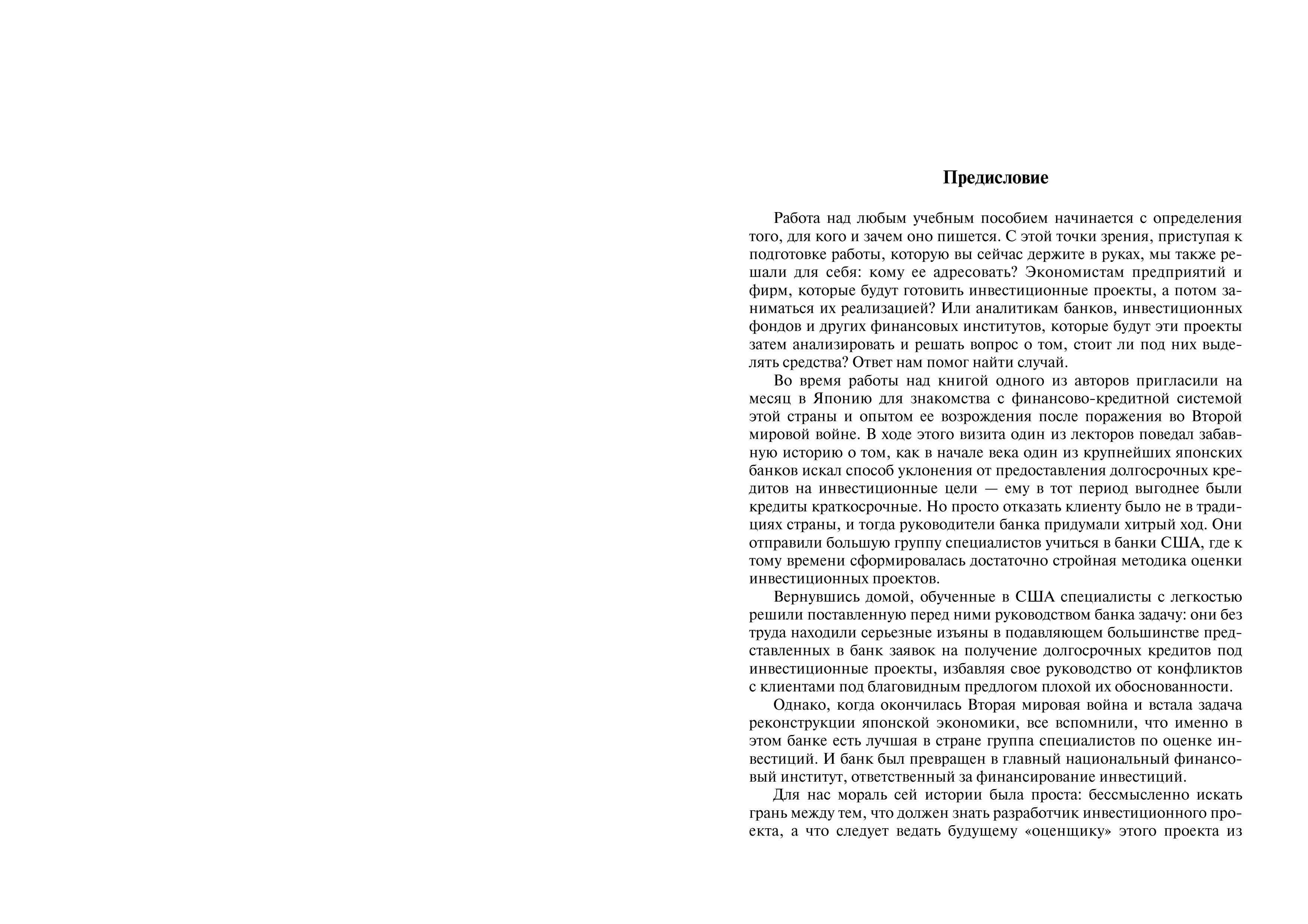 Предисловие

Работа над любым учебным пособием начинается с определения того, для кого и зачем оно пишется. С этой точки зрения, приступая к подготовке работы, которую вы сейчас держите в руках, мы также решали для себя: кому ее адресовать? Экономистам предприятий и фирм, которые будут готовить инвестиционные проекты, а потом заниматься их реализацией? Или аналитикам банков, инвестиционных фондов и других финансовых институтов, которые будут эти проекты затем анализировать и решать вопрос о том, стоит ли под них выделять средства? Ответ нам помог найти случай.

Во время работы над книгой одного из авторов пригласили на месяц в Японию для знакомства с финансово-кредитной системой этой страны и опытом ее возрождения после поражения во Второй мировой войне. В ходе этого визита один из лекторов поведал забавную историю о том, как в начале века один из крупнейших японских банков искал способ уклонения от предоставления долгосрочных кредитов на инвестиционные цели — ему в тот период выгоднее были кредиты краткосрочные. Но просто отказать клиенту было не в традициях страны, и тогда руководители банка придумали хитрый ход. Они отправили большую группу специалистов учиться в банки США, где к тому времени сформировалась достаточно стройная методика оценки инвестиционных проектов.

Вернувшись домой, обученные в США специалисты с легкостью решили поставленную перед ними руководством банка задачу: они без труда находили серьезные изъяны в подавляющем большинстве представленных в банк заявок на получение долгосрочных кредитов под инвестиционные проекты, избавляя свое руководство от конфликтов с клиентами под благовидным предлогом плохой их обоснованности.

Однако, когда окончилась Вторая мировая война и встала задача реконструкции японской экономики, все вспомнили, что именно в этом банке есть лучшая в стране группа специалистов по оценке инвестиций. И банк был превращен в главный национальный финансовый институт, ответственный за финансирование инвестиций.

Для нас мораль сей истории была проста: бессмысленно искать грань между тем, что должен знать разработчик инвестиционного проекта, а что следует ведать будущему «оценщику» этого проекта из